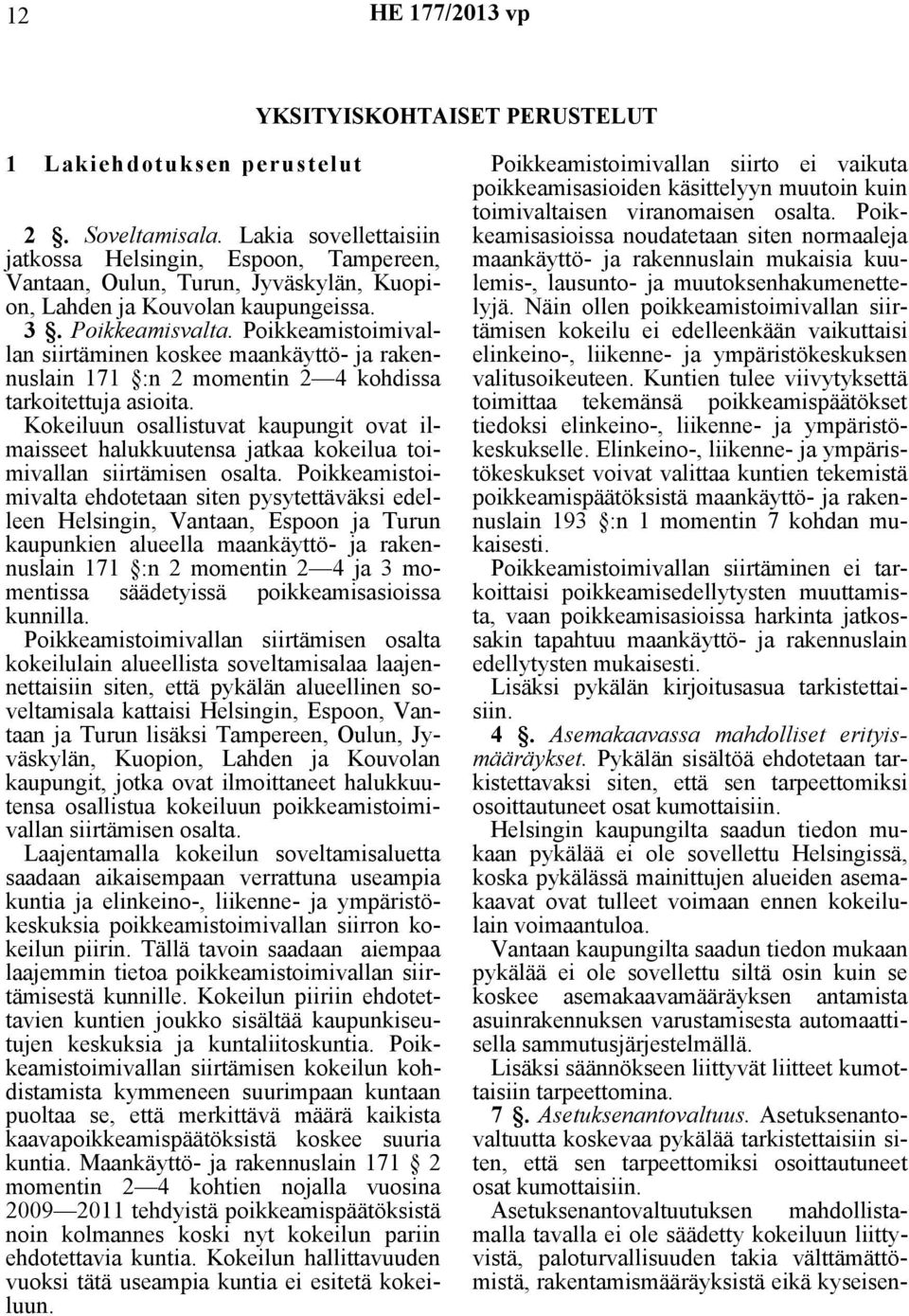 12 HE 177/2013 vp

YKSITYISKOHTAISET PERUSTELUT

1 Lakiehdotuksen perustelut

2 §. Soveltamisala. Lakia sovellettaisiin jatkossa Helsingin, Espoon, Tampereen, Vantaan, Oulun, Turun, Jyväskylän, Kuopion, Lahden ja Kouvolan kaupungeissa.

3 §. Poikkeamisvalta. Poikkeamistoimivallan siirtäminen koskee maankäyttö- ja rakennuslain 171 §:n 2 momentin 2—4 kohdissa tarkoitettuja asioita.

Kokeiluun osallistuvat kaupungit ovat ilmaisseet halukkuutensa jatkaa kokeilua toimivallan siirtämisen osalta. Poikkeamistoimivalta ehdotetaan siten pysytettäväksi edelleen Helsingin, Vantaan, Espoon ja Turun kaupunkien alueella maankäyttö- ja rakennuslain 171 §:n 2 momentin 2—4 ja 3 momentissa säädetyissä poikkeamisasioissa kunnilla.

Poikkeamistoimivallan siirtämisen osalta kokeilulain alueellista soveltamisalaa laajennettaisiin siten, että pykälän alueellinen soveltamisala kattaisi Helsingin, Espoon, Vantaan ja Turun lisäksi Tampereen, Oulun, Jyväskylän, Kuopion, Lahden ja Kouvolan kaupungit, jotka ovat ilmoittaneet halukkuutensa osallistua kokeiluun poikkeamistoimivallan siirtämisen osalta.

Laajentamalla kokeilun soveltamisaluetta saadaan aikaisempaan verrattuna useampia kuntia ja elinkeino-, liikenne- ja ympäristökeskuksia poikkeamistoimivallan siirron kokeilun piirin. Tällä tavoin saadaan aiempaa laajemmin tietoa poikkeamistoimivallan siirtämisestä kunnille. Kokeilun piiriin ehdotettavien kuntien joukko sisältää kaupunkiseutujen keskuksia ja kuntaliitoskuntia. Poikkeamistoimivallan siirtämisen kokeilun kohdistamista kymmeneen suurimpaan kuntaan puoltaa se, että merkittävä määrä kaikista kaavapoikkeamispäätöksistä koskee suuria kuntia. Maankäyttö- ja rakennuslain 171 § 2 momentin 2—4 kohtien nojalla vuosina 2009—2011 tehdyistä poikkeamispäätöksistä noin kolmannes koski nyt kokeilun pariin ehdotettavia kuntia. Kokeilun hallittavuuden vuoksi tätä useampia kuntia ei esitetä kokeiluun.

Poikkeamistoimivallan siirto ei vaikuta poikkeamisasioiden käsittelyyn muutoin kuin toimivaltaisen viranomaisen osalta. Poikkeamisasioissa noudatetaan siten normaaleja maankäyttö- ja rakennuslain mukaisia kuulemis-, lausunto- ja muutoksenhakumenettelyjä. Näin ollen poikkeamistoimivallan siirtämisen kokeilu ei edelleenkään vaikuttaisi elinkeino-, liikenne- ja ympäristökeskuksen valitusoikeuteen. Kuntien tulee viivytyksettä toimittaa tekemänsä poikkeamispäätökset tiedoksi elinkeino-, liikenne- ja ympäristökeskukselle. Elinkeino-, liikenne- ja ympäristökeskukset voivat valittaa kuntien tekemistä poikkeamispäätöksistä maankäyttö- ja rakennuslain 193 §:n 1 momentin 7 kohdan mukaisesti.

Poikkeamistoimivallan siirtäminen ei tarkoittaisi poikkeamisedellytysten muuttamista, vaan poikkeamisasioissa harkinta jatkossakin tapahtuu maankäyttö- ja rakennuslain edellytysten mukaisesti.

Lisäksi pykälän kirjoitusasua tarkistettaisiin.

4 §. Asemakaavassa mahdolliset erityismääräykset. Pykälän sisältöä ehdotetaan tarkistettavaksi siten, että sen tarpeettomiksi osoittautuneet osat kumottaisiin.

Helsingin kaupungilta saadun tiedon mukaan pykälää ei ole sovellettu Helsingissä, koska pykälässä mainittujen alueiden asemakaavat ovat tulleet voimaan ennen kokeilulain voimaantuloa.

Vantaan kaupungilta saadun tiedon mukaan pykälää ei ole sovellettu siltä osin kuin se koskee asemakaavamääräyksen antamista asuinrakennuksen varustamisesta automaattisella sammutusjärjestelmällä.

Lisäksi säännökseen liittyvät liitteet kumottaisiin tarpeettomina.

7 §. Asetuksenantovaltuus. Asetuksenantovaltuutta koskevaa pykälää tarkistettaisiin siten, että sen tarpeettomiksi osoittautuneet osat kumottaisiin.

Asetuksenantovaltuutuksen mahdollistamalla tavalla ei ole säädetty kokeiluun liittyvistä, paloturvallisuuden takia välttämättömistä, rakentamismääräyksistä eikä kyseisen-